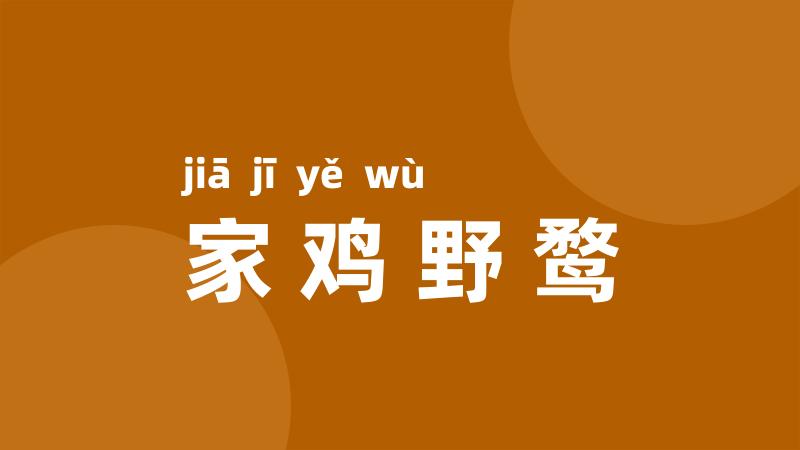 jiā jī yě wù
家鸡野鹜